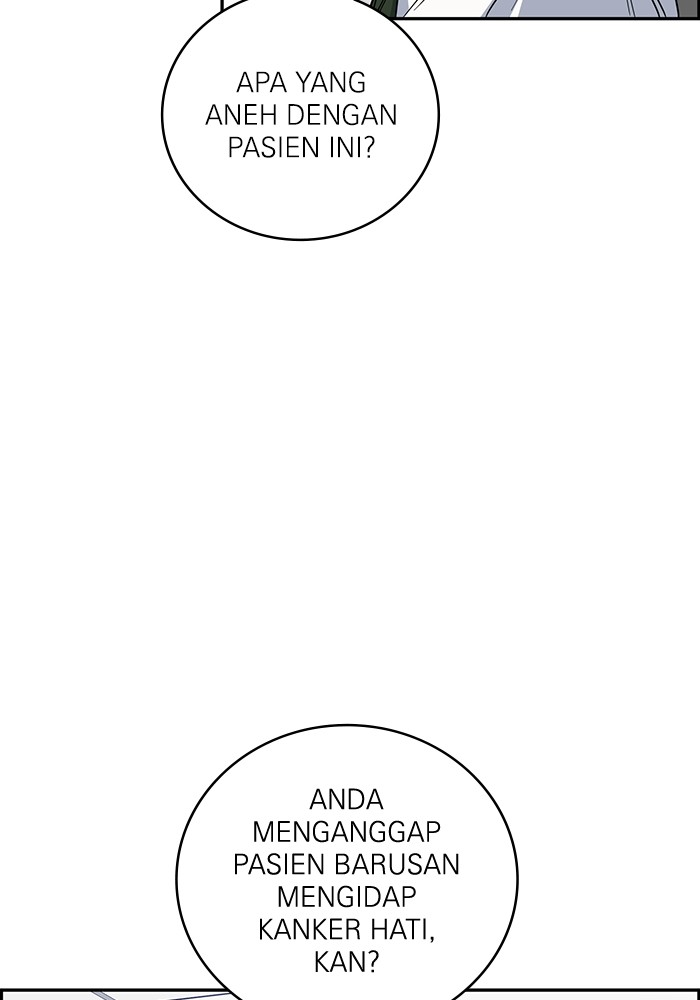 APA YANG ANEH DENGAN PASIEN INI?

ANDA MENGANGGAP PASIEN BARUSAN MENGIDAP KANKER HATI, KAN?